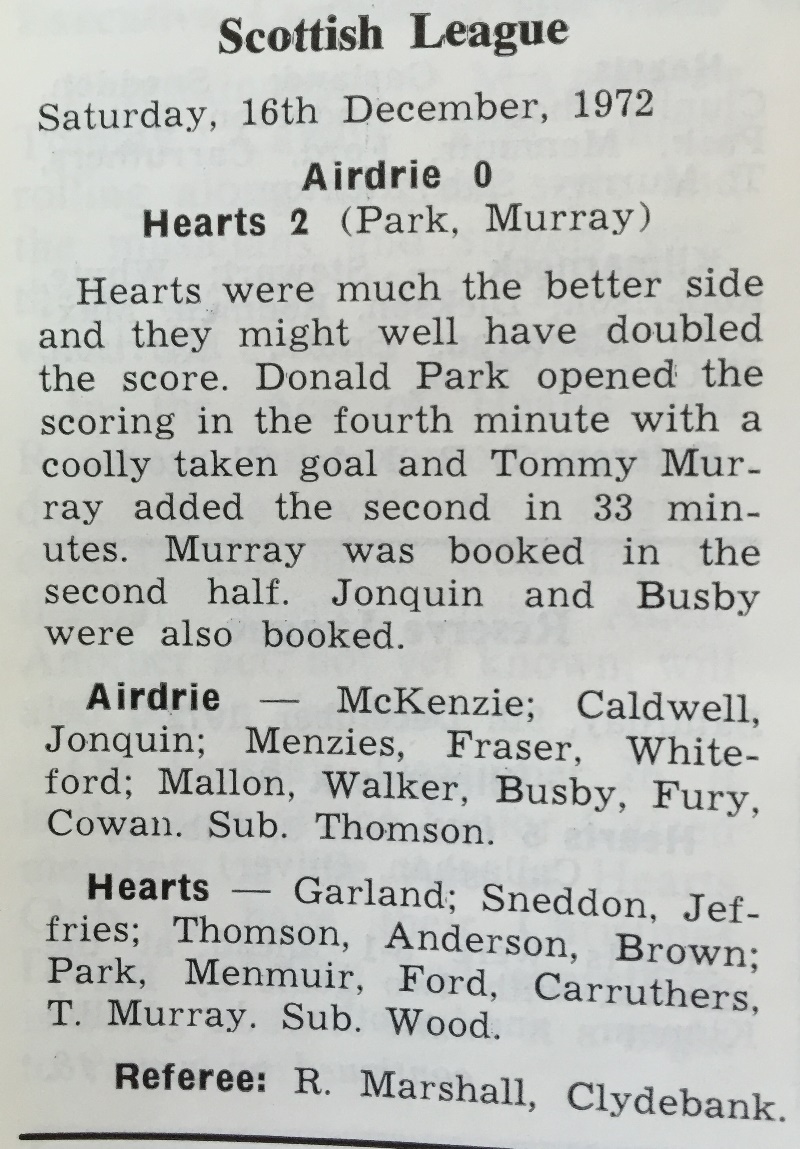 Scottish League

Saturday, 16th December, 1972

Airdrie 0
Hearts 2 (Park, Murray)

Hearts were much the better side and they might well have doubled the score. Donald Park opened the scoring in the fourth minute with a coolly taken goal and Tommy Murray added the second in 33 minutes. Murray was booked in the second half. Jonquin and Busby were also booked.

Airdrie — McKenzie; Caldwell, Jonquin; Menzies, Fraser, Whiteford; Mallon, Walker, Busby, Fury, Cowan. Sub. Thomson.

Hearts — Garland; Sneddon, Jeffries; Thomson, Anderson, Brown; Park, Menmuir, Ford, Carruthers, T. Murray. Sub. Wood.

Referee: R. Marshall, Clydebank.